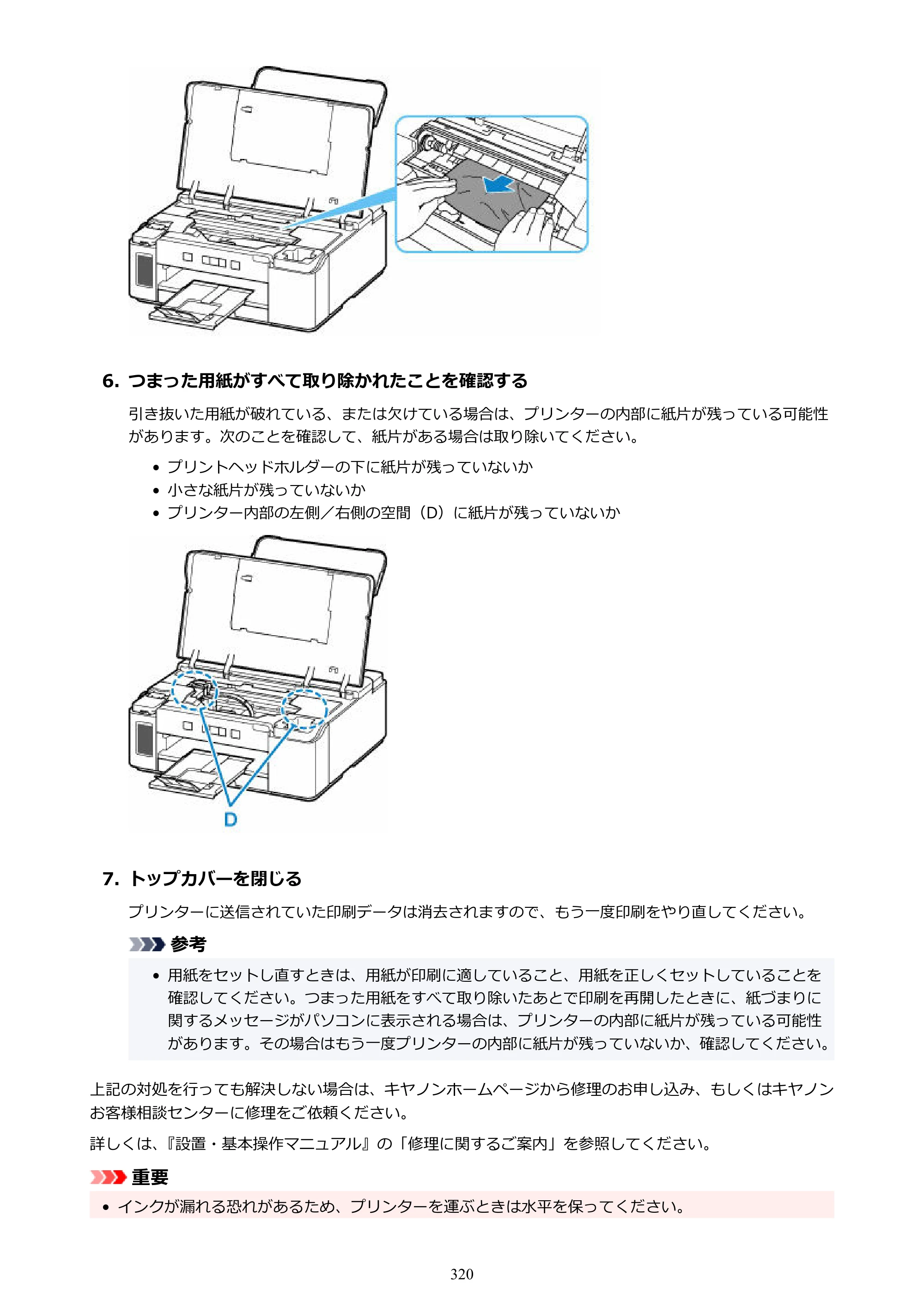 6.つまった用紙がすべて取り除かれたことを確認する

引き抜いた用紙が破れている、または欠けている場合は、プリンターの内部に紙片が残っている可能性があります。次のことを確認して、紙片がある場合は取り除いてください。

• プリントヘッドホルダーの下に紙片が残っていないか
• 小さな紙片が残っていないか
• プリンター内部の左側／右側の空間（D）に紙片が残っていないか

D

7.トップカバーを閉じる

プリンターに送信されていた印刷データは消去されますので、もう一度印刷をやり直してください。

参考

• 用紙をセットし直すときは、用紙が印刷に適していること、用紙を正しくセットしていることを確認してください。つまった用紙をすべて取り除いたあとで印刷を再開したときに、紙づまりに関するメッセージがパソコンに表示される場合は、プリンターの内部に紙片が残っている可能性があります。その場合はもう一度プリンターの内部に紙片が残っていないか、確認してください。

上記の対処を行っても解決しない場合は、キヤノンホームページから修理のお申し込み、もしくはキヤノンお客様相談センターに修理をご依頼ください。

詳しくは、『設置・基本操作マニュアル』の「修理に関するご案内」を参照してください。

重要

• インクが漏れる恐れがあるため、プリンターを運ぶときは水平を保ってください。

320